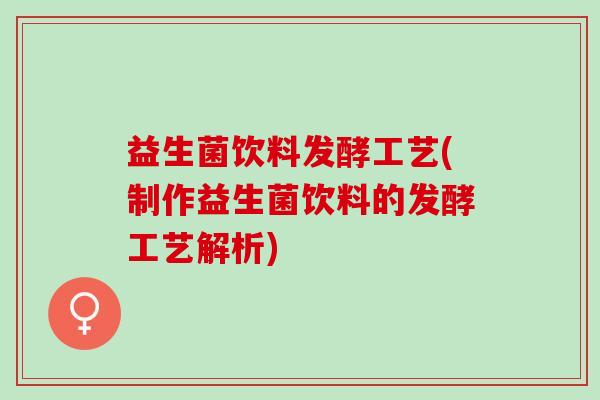 益生菌饮料发酵工艺(制作益生菌饮料的发酵工艺解析)